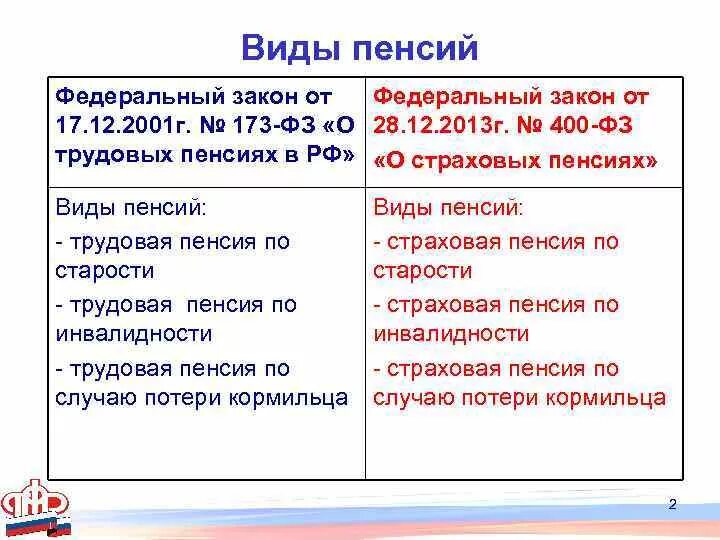 Виды пенсий

| Федеральный закон от 17.12.2001г. № 173-ФЗ «О трудовых пенсиях в РФ» | Федеральный закон от 28.12.2013г. № 400-ФЗ «О страховых пенсиях» |
|---|---|
| Виды пенсий: - трудовая пенсия по старости - трудовая пенсия по инвалидности - трудовая пенсия по случаю потери кормильца | Виды пенсий: - страховая пенсия по старости - страховая пенсия по инвалидности - страховая пенсия по случаю потери кормильца |

ПФР

2